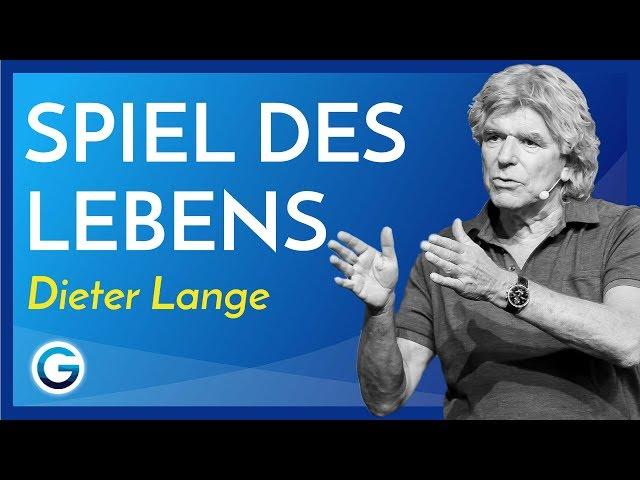 SPIEL DES LEBENS
Dieter Lange
G